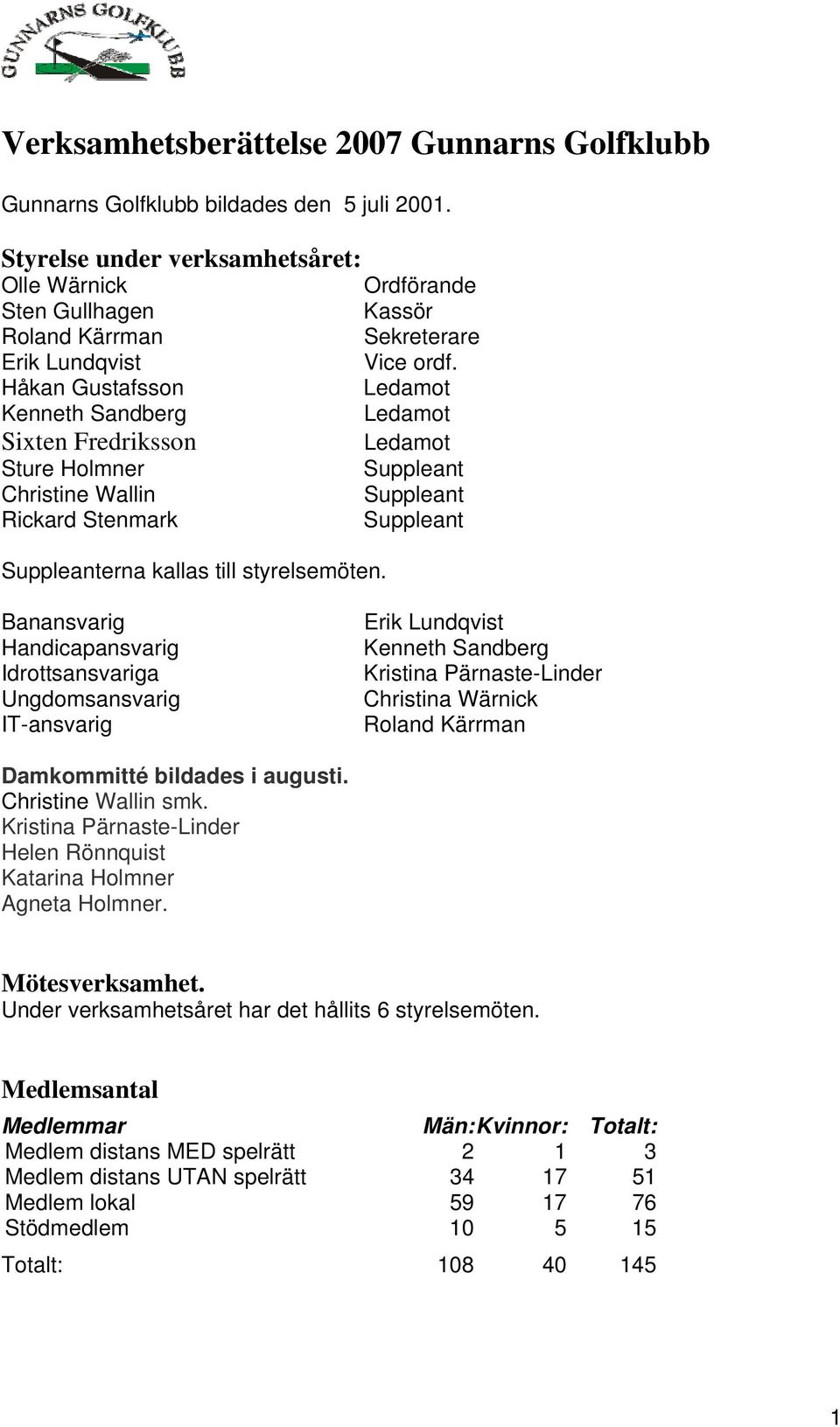 GUNNARNS GOLFKLUBB

Verksamhetsberättelse 2007 Gunnarns Golfklubb

Gunnarns Golfklubb bildades den 5 juli 2001.

Styrelse under verksamhetsåret:

| | |
|---|---|
| Olle Wärnick | Ordförande |
| Sten Gullhagen | Kassör |
| Roland Kärrman | Sekreterare |
| Erik Lundqvist | Vice ordf. |
| Håkan Gustafsson | Ledamot |
| Kenneth Sandberg | Ledamot |
| Sixten Fredriksson | Ledamot |
| Sture Holmner | Suppleant |
| Christine Wallin | Suppleant |
| Rickard Stenmark | Suppleant |

Suppleanterna kallas till styrelsemöten.

| | |
|---|---|
| Banansvarig | Erik Lundqvist |
| Handicapansvarig | Kenneth Sandberg |
| Idrottsansvariga | Kristina Pärnaste-Linder |
| Ungdomsansvarig | Christina Wärnick |
| IT-ansvarig | Roland Kärrman |

Damkommitté bildades i augusti.
Christine Wallin smk.
Kristina Pärnaste-Linder
Helen Rönnquist
Katarina Holmner
Agneta Holmner.

Mötesverksamhet.
Under verksamhetsåret har det hållits 6 styrelsemöten.

Medlemsantal

| Medlemmar | Män: | Kvinnor: | Totalt: |
|---|---|---|---|
| Medlem distans MED spelrätt | 2 | 1 | 3 |
| Medlem distans UTAN spelrätt | 34 | 17 | 51 |
| Medlem lokal | 59 | 17 | 76 |
| Stödmedlem | 10 | 5 | 15 |
| Totalt: | 108 | 40 | 145 |

1